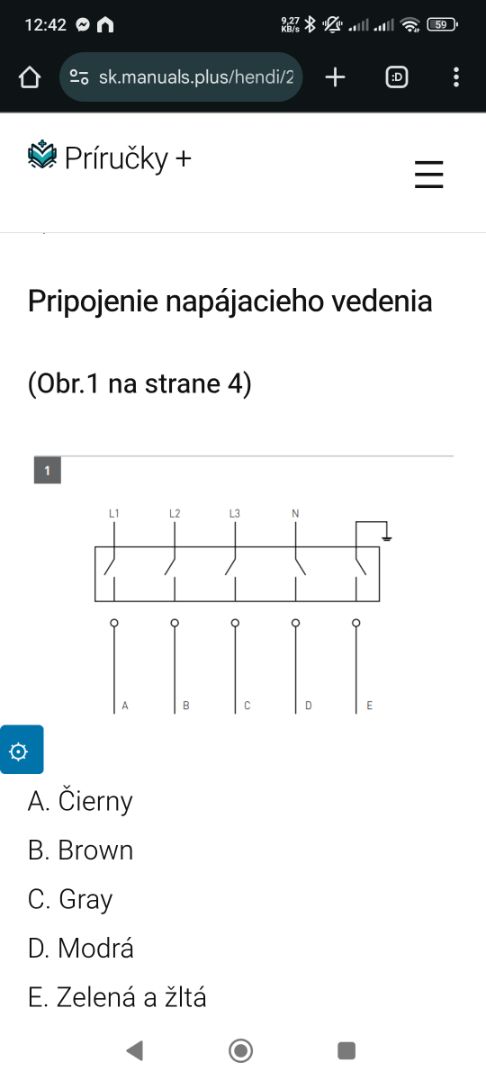 12:42

9,27 KB/s

59

sk.manuals.plus/hendi/2

:D

Príručky +

Pripojenie napájacieho vedenia

(Obr.1 na strane 4)

1

L1 L2 L3 N

A B C D E

A. Čierny

B. Brown

C. Gray

D. Modrá

E. Zelená a žltá